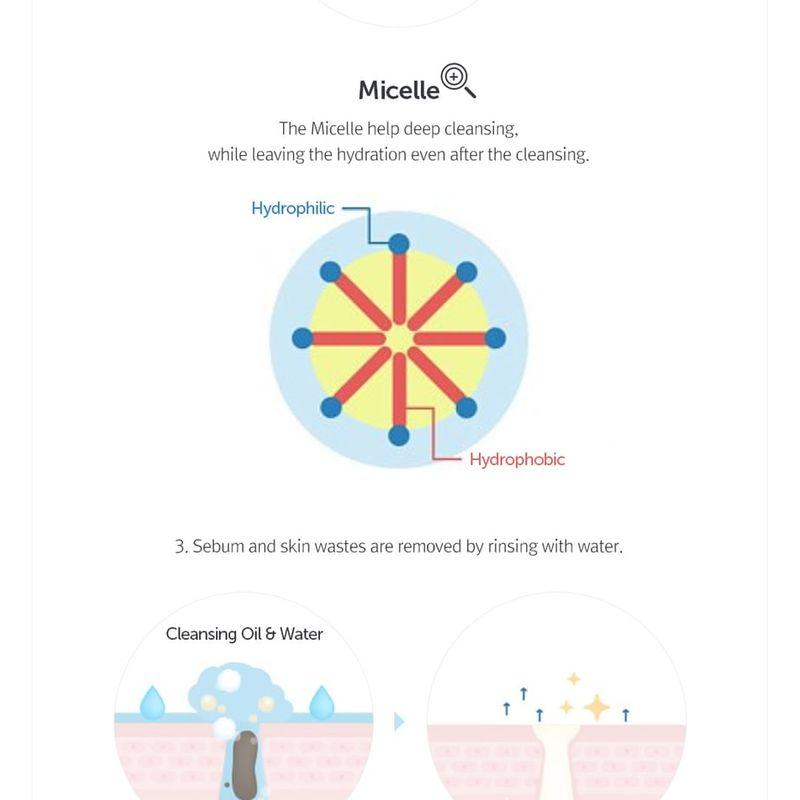 Micelle

The Micelle help deep cleansing,
while leaving the hydration even after the cleansing.

Hydrophilic

Hydrophobic

3. Sebum and skin wastes are removed by rinsing with water.

Cleansing Oil & Water